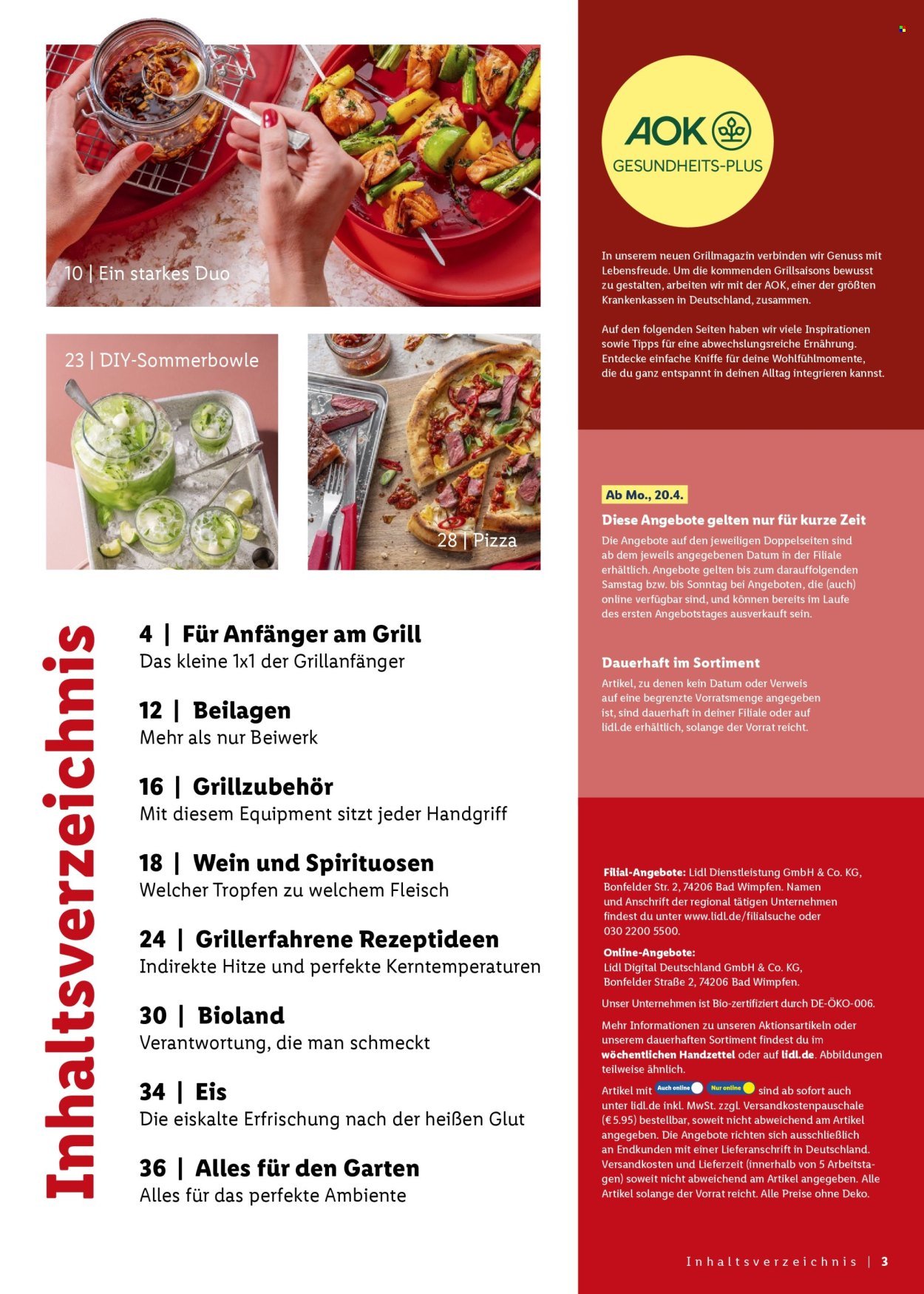 10 | Ein starkes Duo

23 | DIY-Sommerbowle

28 | Pizza

Inhaltsverzeichnis

4 | Für Anfänger am Grill
Das kleine 1x1 der Grillanfänger

12 | Beilagen
Mehr als nur Beiwerk

16 | Grillzubehör
Mit diesem Equipment sitzt jeder Handgriff

18 | Wein und Spirituosen
Welcher Tropfen zu welchem Fleisch

24 | Grillerfahrene Rezeptideen
Indirekte Hitze und perfekte Kerntemperaturen

30 | Bioland
Verantwortung, die man schmeckt

34 | Eis
Die eiskalte Erfrischung nach der heißen Glut

36 | Alles für den Garten
Alles für das perfekte Ambiente

AOK
GESUNDHEITS-PLUS

In unserem neuen Grillmagazin verbinden wir Genuss mit Lebensfreude. Um die kommenden Grillsaisons bewusst zu gestalten, arbeiten wir mit der AOK, einer der größten Krankenkassen in Deutschland, zusammen.

Auf den folgenden Seiten haben wir viele Inspirationen sowie Tipps für eine abwechslungsreiche Ernährung. Entdecke einfache Kniffe für deine Wohlfühlmomente, die du ganz entspannt in deinen Alltag integrieren kannst.

Ab Mo., 20.4.

Diese Angebote gelten nur für kurze Zeit
Die Angebote auf den jeweiligen Doppelseiten sind ab dem jeweils angegebenen Datum in der Filiale erhältlich. Angebote gelten bis zum darauffolgenden Samstag bzw. bis Sonntag bei Angeboten, die (auch) online verfügbar sind, und können bereits im Laufe des ersten Angebotstages ausverkauft sein.

Dauerhaft im Sortiment
Artikel, zu denen kein Datum oder Verweis auf eine begrenzte Vorratsmenge angegeben ist, sind dauerhaft in deiner Filiale oder auf lidl.de erhältlich, solange der Vorrat reicht.

Filial-Angebote: Lidl Dienstleistung GmbH & Co. KG, Bonfelder Str. 2, 74206 Bad Wimpfen. Namen und Anschrift der regional tätigen Unternehmen findest du unter www.lidl.de/filialsuche oder 030 2200 5500.

Online-Angebote:
Lidl Digital Deutschland GmbH & Co. KG, Bonfelder Straße 2, 74206 Bad Wimpfen.

Unser Unternehmen ist Bio-zertifiziert durch DE-ÖKO-006.

Mehr Informationen zu unseren Aktionsartikeln oder unserem dauerhaften Sortiment findest du im wöchentlichen Handzettel oder auf lidl.de. Abbildungen teilweise ähnlich.

Artikel mit Auch online Nur online sind ab sofort auch unter lidl.de inkl. MwSt. zzgl. Versandkostenpauschale (€ 5.95) bestellbar, soweit nicht abweichend am Artikel angegeben. Die Angebote richten sich ausschließlich an Endkunden mit einer Lieferanschrift in Deutschland. Versandkosten und Lieferzeit (innerhalb von 5 Arbeitstagen) soweit nicht abweichend am Artikel angegeben. Alle Artikel solange der Vorrat reicht. Alle Preise ohne Deko.

Inhaltsverzeichnis | 3